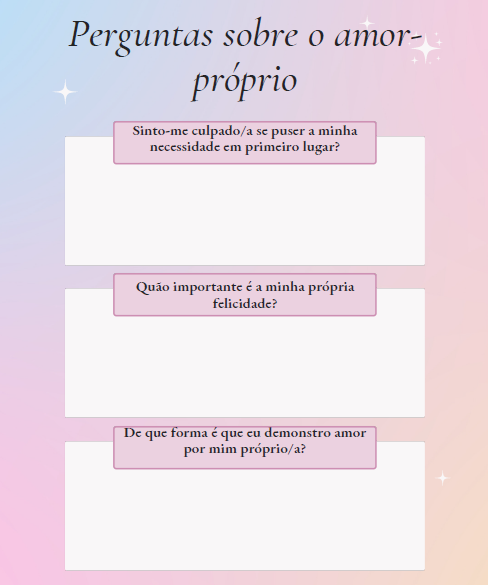 Perguntas sobre o amor-próprio

Sinto-me culpado/a se puser a minha necessidade em primeiro lugar?

Quão importante é a minha própria felicidade?

De que forma é que eu demonstro amor por mim próprio/a?